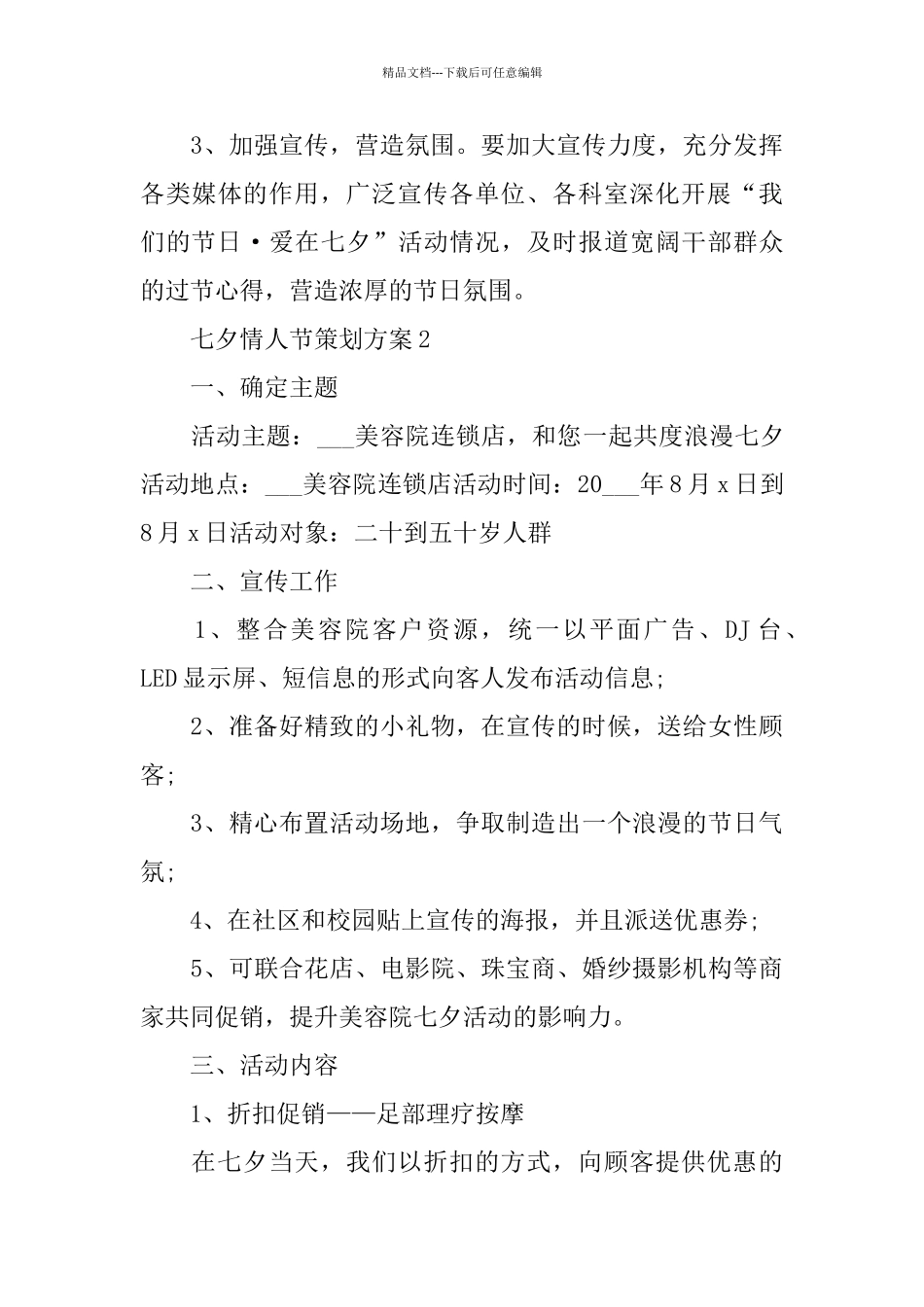 精品文档---下载后可任意编辑

3、加强宣传，营造氛围。要加大宣传力度，充分发挥各类媒体的作用，广泛宣传各单位、各科室深化开展“我们的节日·爱在七夕”活动情况，及时报道宽阔干部群众的过节心得，营造浓厚的节日氛围。

七夕情人节策划方案2

一、确定主题

活动主题：___美容院连锁店，和您一起共度浪漫七夕活动地点：___美容院连锁店活动时间：20___年8月x日到8月x日活动对象：二十到五十岁人群

二、宣传工作

1、整合美容院客户资源，统一以平面广告、DJ台、LED显示屏、短信息的形式向客人发布活动信息;

2、准备好精致的小礼物，在宣传的时候，送给女性顾客;

3、精心布置活动场地，争取制造出一个浪漫的节日气氛;

4、在社区和校园贴上宣传的海报，并且派送优惠券;

5、可联合花店、电影院、珠宝商、婚纱摄影机构等商家共同促销，提升美容院七夕活动的影响力。

三、活动内容

1、折扣促销——足部理疗按摩

在七夕当天，我们以折扣的方式，向顾客提供优惠的